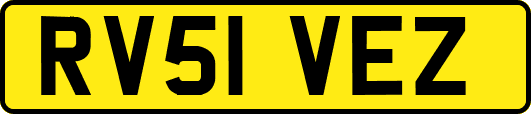 RV51 VEZ